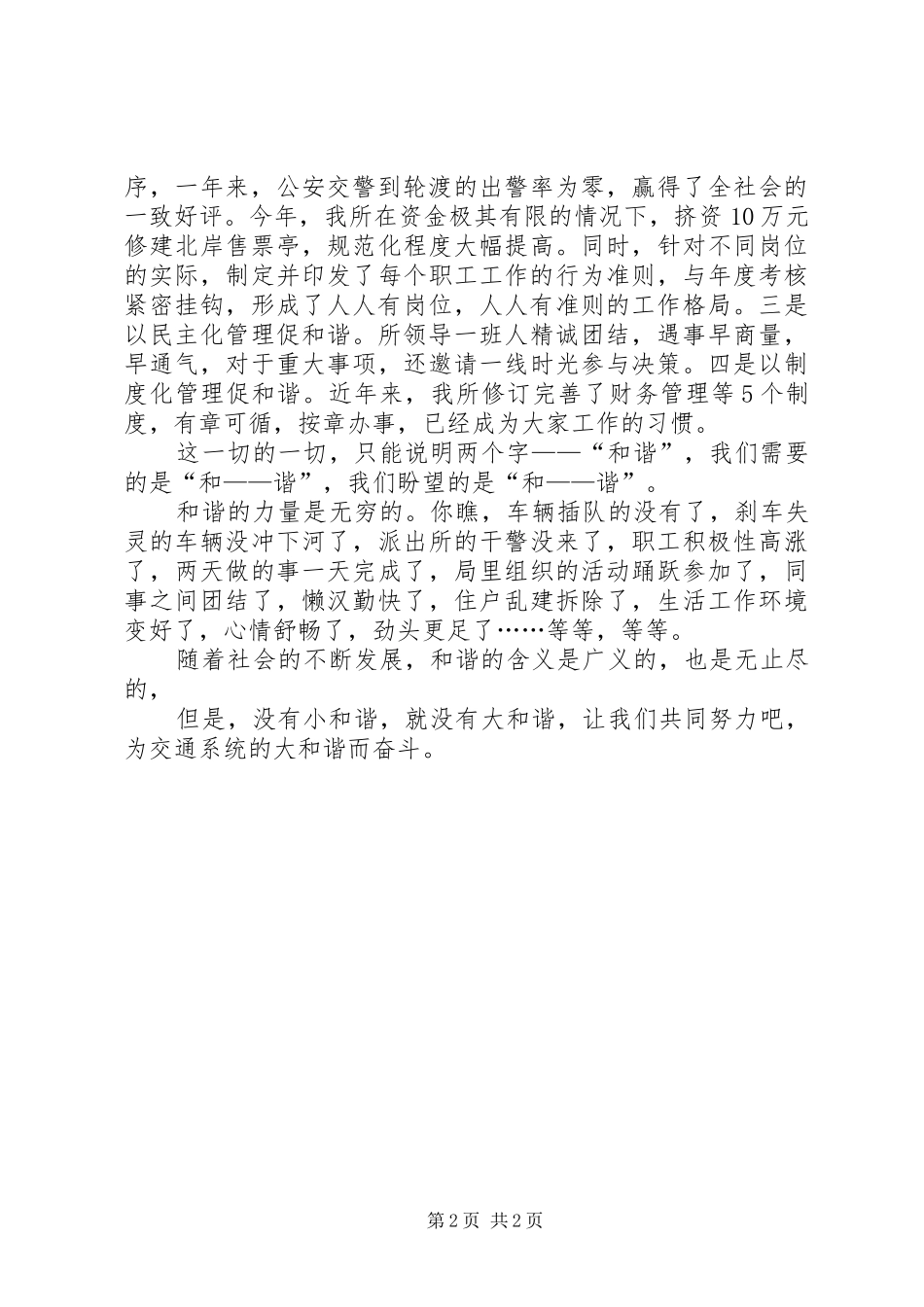 序，一年来，公安交警到轮渡的出警率为零，赢得了全社会的一致好评。今年，我所在资金极其有限的情况下，挤资10万元修建北岸售票亭，规范化程度大幅提高。同时，针对不同岗位的实际，制定并印发了每个职工工作的行为准则，与年度考核紧密挂钩，形成了人人有岗位，人人有准则的工作格局。三是以民主化管理促和谐。所领导一班人精诚团结，遇事早商量，早通气，对于重大事项，还邀请一线时光参与决策。四是以制度化管理促和谐。近年来，我所修订完善了财务管理等5个制度，有章可循，按章办事，已经成为大家工作的习惯。

这一切的一切，只能说明两个字——“和谐”，我们需要的是“和——谐”，我们盼望的是“和——谐”。

和谐的力量是无穷的。你瞧，车辆插队的没有了，刹车失灵的车辆没冲下河了，派出所的干警没来了，职工积极性高涨了，两天做的事一天完成了，局里组织的活动踊跃参加了，同事之间团结了，懒汉勤快了，住户乱建拆除了，生活工作环境变好了，心情舒畅了，劲头更足了……等等，等等。

随着社会的不断发展，和谐的含义是广义的，也是无止尽的，

但是，没有小和谐，就没有大和谐，让我们共同努力吧，为交通系统的大和谐而奋斗。

第2页 共2页